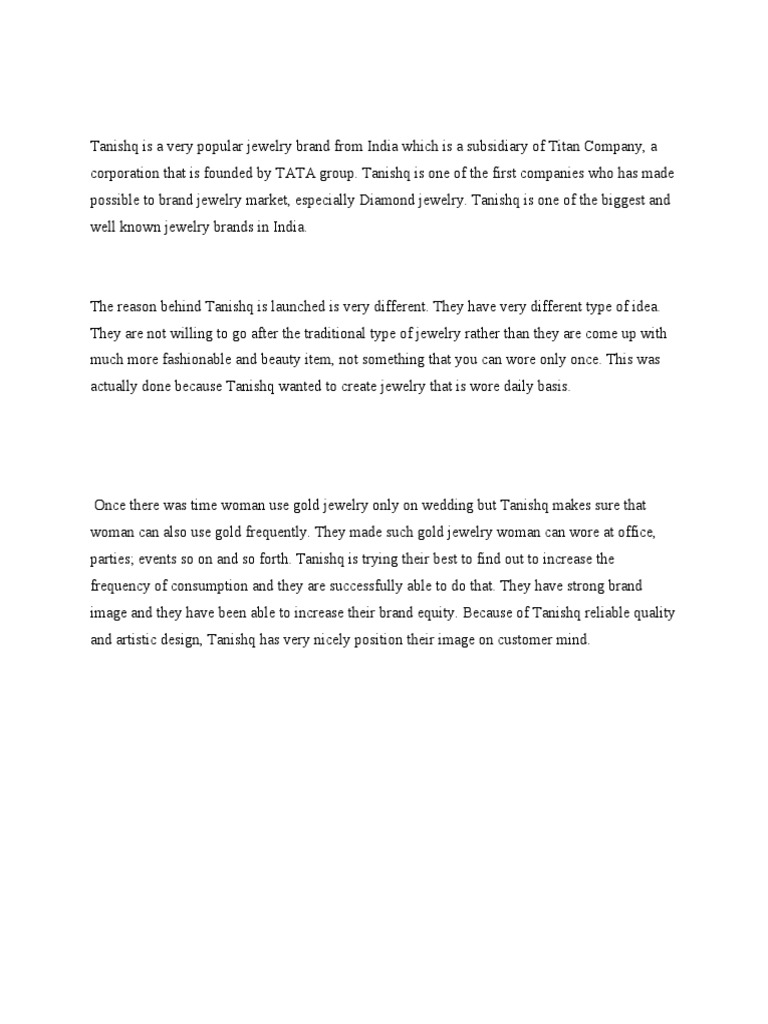 Tanishq is a very popular jewelry brand from India which is a subsidiary of Titan Company, a corporation that is founded by TATA group. Tanishq is one of the first companies who has made possible to brand jewelry market, especially Diamond jewelry. Tanishq is one of the biggest and well known jewelry brands in India.

The reason behind Tanishq is launched is very different. They have very different type of idea. They are not willing to go after the traditional type of jewelry rather than they are come up with much more fashionable and beauty item, not something that you can wore only once. This was actually done because Tanishq wanted to create jewelry that is wore daily basis.

Once there was time woman use gold jewelry only on wedding but Tanishq makes sure that woman can also use gold frequently. They made such gold jewelry woman can wore at office, parties; events so on and so forth. Tanishq is trying their best to find out to increase the frequency of consumption and they are successfully able to do that. They have strong brand image and they have been able to increase their brand equity. Because of Tanishq reliable quality and artistic design, Tanishq has very nicely position their image on customer mind.